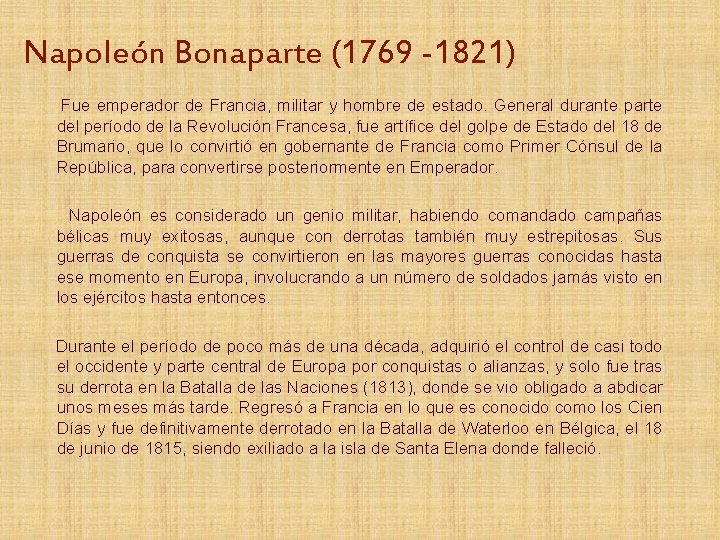 Napoleón Bonaparte (1769 -1821)

Fue emperador de Francia, militar y hombre de estado. General durante parte del período de la Revolución Francesa, fue artífice del golpe de Estado del 18 de Brumario, que lo convirtió en gobernante de Francia como Primer Cónsul de la República, para convertirse posteriormente en Emperador.

Napoleón es considerado un genio militar, habiendo comandado campañas bélicas muy exitosas, aunque con derrotas también muy estrepitosas. Sus guerras de conquista se convirtieron en las mayores guerras conocidas hasta ese momento en Europa, involucrando a un número de soldados jamás visto en los ejércitos hasta entonces.

Durante el período de poco más de una década, adquirió el control de casi todo el occidente y parte central de Europa por conquistas o alianzas, y solo fue tras su derrota en la Batalla de las Naciones (1813), donde se vio obligado a abdicar unos meses más tarde. Regresó a Francia en lo que es conocido como los Cien Días y fue definitivamente derrotado en la Batalla de Waterloo en Bélgica, el 18 de junio de 1815, siendo exiliado a la isla de Santa Elena donde falleció.